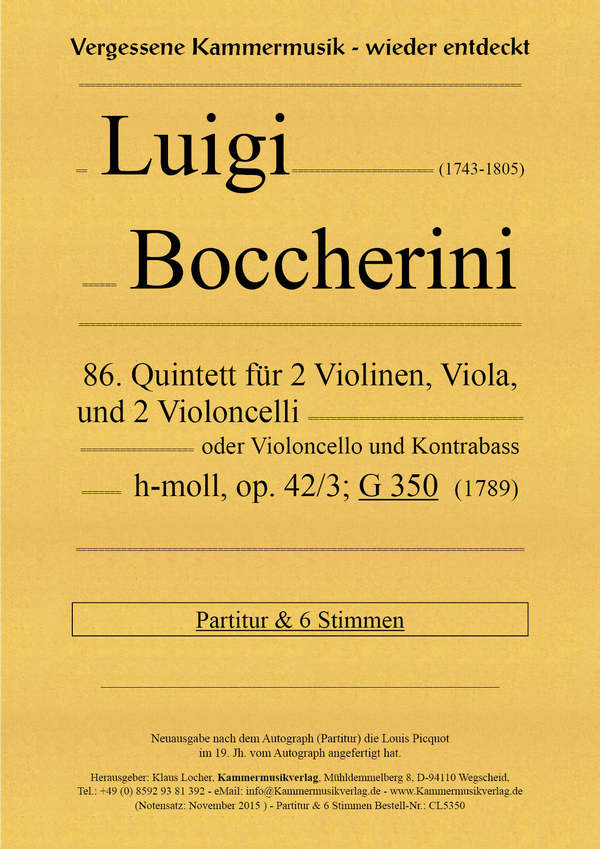 Vergessene Kammermusik - wieder entdeckt

Luigi (1743-1805)

Boccherini

86. Quintett für 2 Violinen, Viola, und 2 Violoncelli

oder Violoncello und Kontrabass

h-moll, op. 42/3; G 350 (1789)

Partitur & 6 Stimmen

Neuausgabe nach dem Autograph (Partitur) die Louis Picquot im 19. Jh. vom Autograph angefertigt hat.

Herausgeber: Klaus Locher, Kammermusikverlag, Mühldemmelberg 8, D-94110 Wegscheid, Tel.: +49 (0) 8592 93 81 392 - eMail: info@Kammermusikverlag.de - www.Kammermusikverlag.de (Notensatz: November 2015 ) - Partitur & 6 Stimmen Bestell-Nr.: CL5350